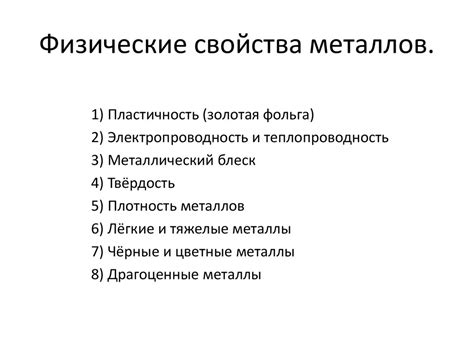 Физические свойства металлов.

1) Пластичность (золотая фольга)
2) Электропроводность и теплопроводность
3) Металлический блеск
4) Твёрдость
5) Плотность металлов
6) Лёгкие и тяжелые металлы
7) Чёрные и цветные металлы
8) Драгоценные металлы